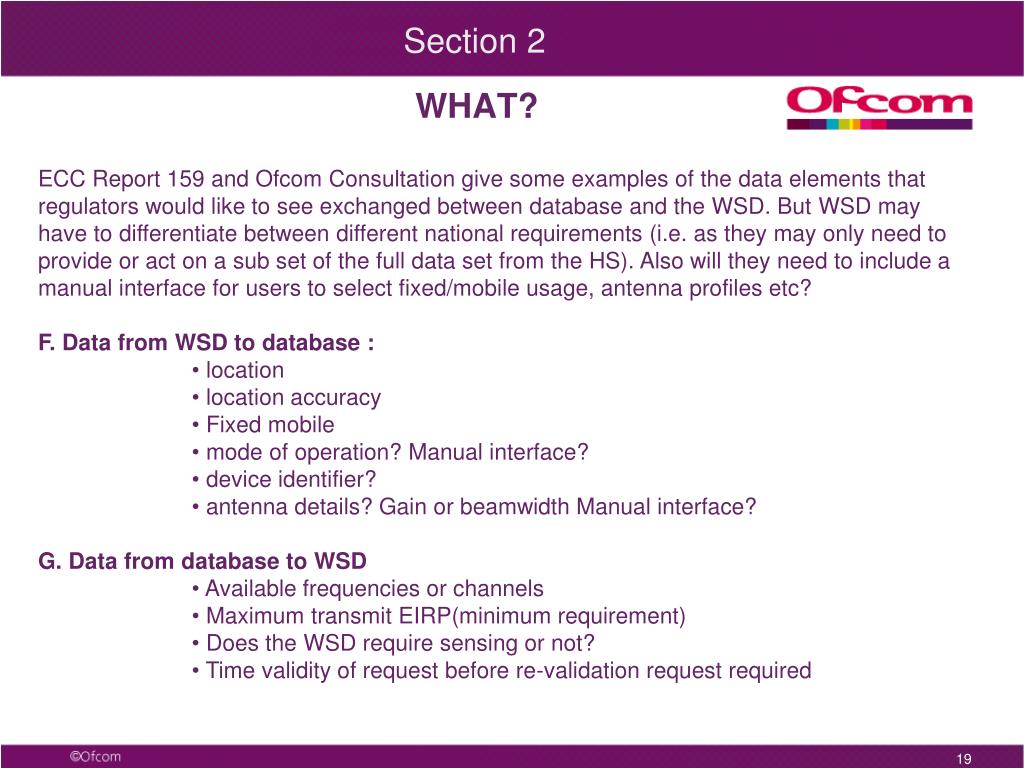 Section 2

WHAT?

Ofcom

ECC Report 159 and Ofcom Consultation give some examples of the data elements that regulators would like to see exchanged between database and the WSD. But WSD may have to differentiate between different national requirements (i.e. as they may only need to provide or act on a sub set of the full data set from the HS). Also will they need to include a manual interface for users to select fixed/mobile usage, antenna profiles etc?

F. Data from WSD to database :
• location
• location accuracy
• Fixed mobile
• mode of operation? Manual interface?
• device identifier?
• antenna details? Gain or beamwidth Manual interface?

G. Data from database to WSD
• Available frequencies or channels
• Maximum transmit EIRP(minimum requirement)
• Does the WSD require sensing or not?
• Time validity of request before re-validation request required

©Ofcom

19